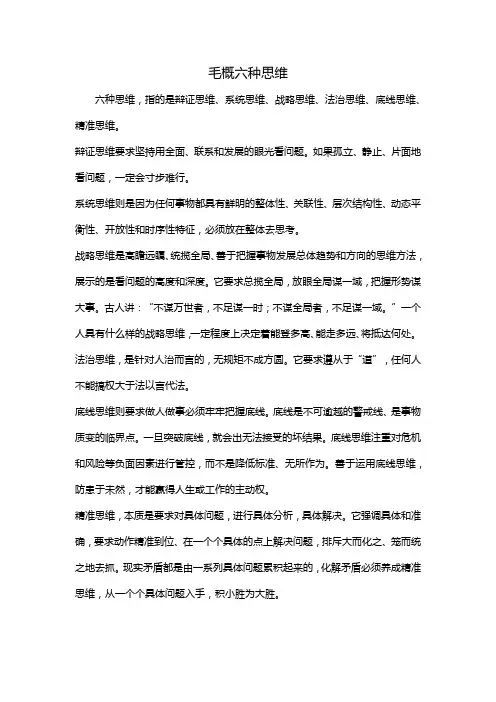 毛概六种思维

六种思维，指的是辩证思维、系统思维、战略思维、法治思维、底线思维、精准思维。

辩证思维要求坚持用全面、联系和发展的眼光看问题。如果孤立、静止、片面地看问题，一定会寸步难行。

系统思维则是因为任何事物都具有鲜明的整体性、关联性、层次结构性、动态平衡性、开放性和时序性特征，必须放在整体去思考。

战略思维是高瞻远瞩、统揽全局、善于把握事物发展总体趋势和方向的思维方法，展示的是看问题的高度和深度。它要求总揽全局，放眼全局谋一域，把握形势谋大事。古人讲："不谋万世者，不足谋一时；不谋全局者，不足谋一域。"一个人具有什么样的战略思维，一定程度上决定着能登多高、能走多远、将抵达何处。

法治思维，是针对人治而言的，无规矩不成方圆。它要求遵从于"道"，任何人不能搞权大于法以言代法。

底线思维则要求做人做事必须牢牢把握底线。底线是不可逾越的警戒线、是事物质变的临界点。一旦突破底线，就会出无法接受的坏结果。底线思维注重对危机和风险等负面因素进行管控，而不是降低标准、无所作为。善于运用底线思维，防患于未然，才能赢得人生或工作的主动权。

精准思维，本质是要求对具体问题，进行具体分析，具体解决。它强调具体和准确，要求动作精准到位、在一个个具体的点上解决问题，排斥大而化之、笼而统之地去抓。现实矛盾都是由一系列具体问题累积起来的，化解矛盾必须养成精准思维，从一个个具体问题入手，积小胜为大胜。